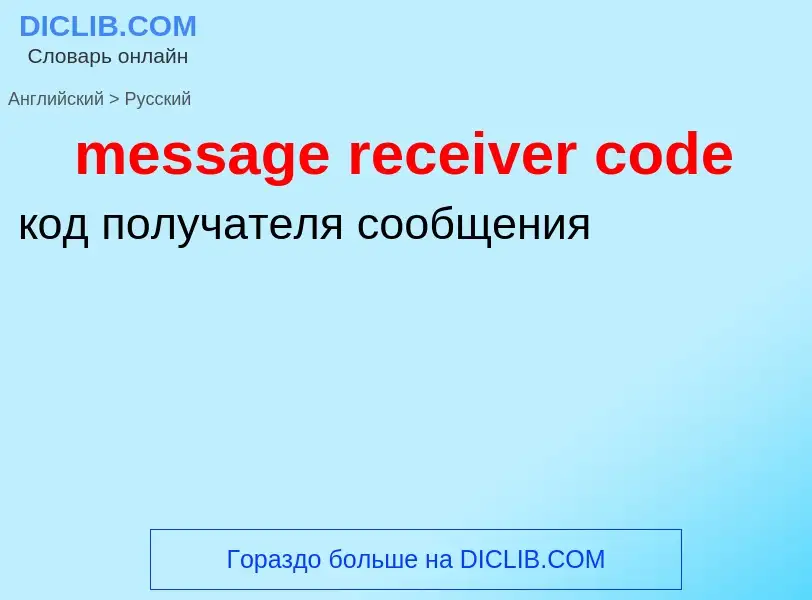 DICLIB.COM
Словарь онлайн

Английский > Русский

message receiver code

код получателя сообщения

Гораздо больше на DICLIB.COM